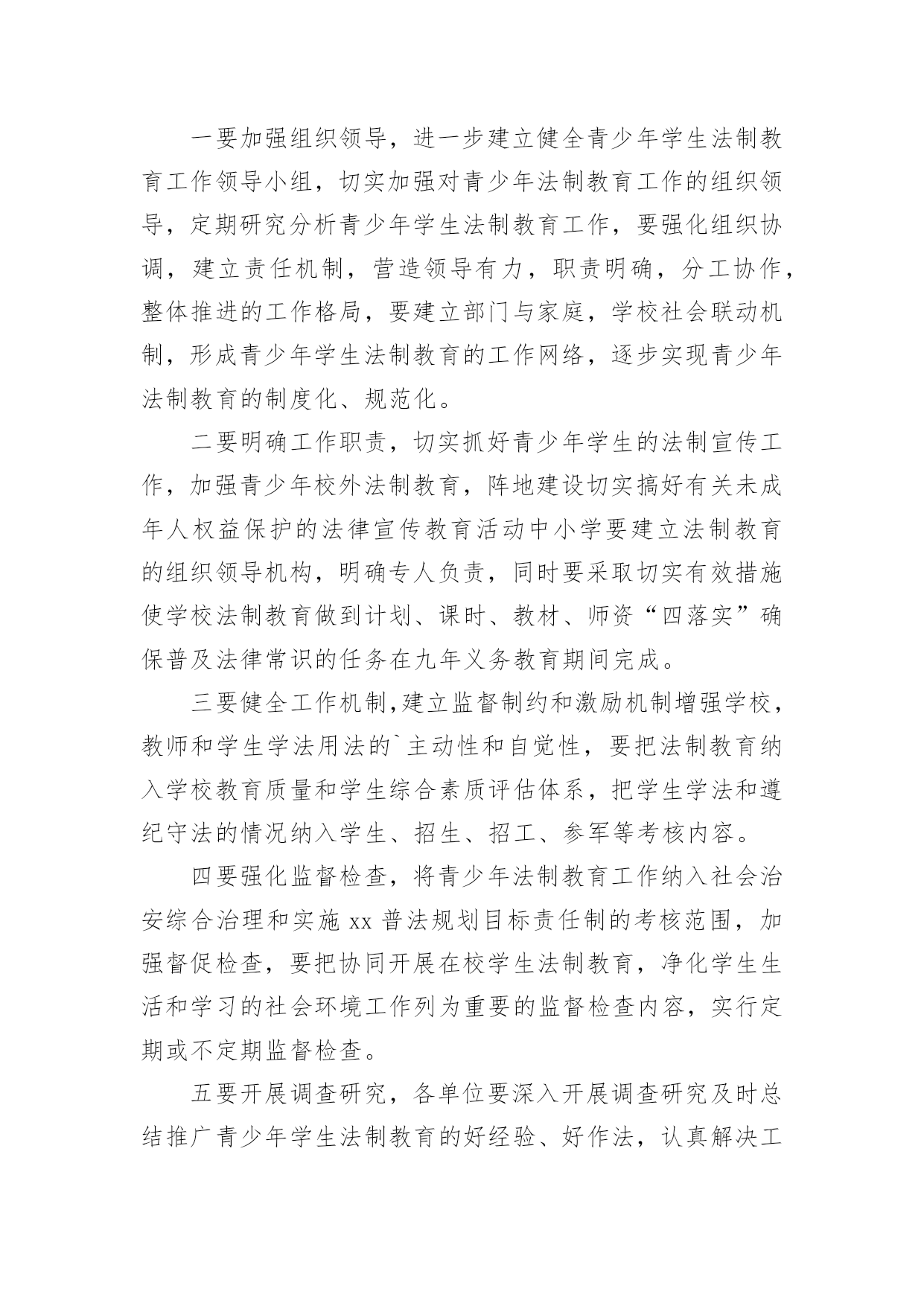 一要加强组织领导，进一步建立健全青少年学生法制教育工作领导小组，切实加强对青少年法制教育工作的组织领导，定期研究分析青少年学生法制教育工作，要强化组织协调，建立责任机制，营造领导有力，职责明确，分工协作，整体推进的工作格局，要建立部门与家庭，学校社会联动机制，形成青少年学生法制教育的工作网络，逐步实现青少年法制教育的制度化、规范化。

二要明确工作职责，切实抓好青少年学生的法制宣传工作，加强青少年校外法制教育，阵地建设切实搞好有关未成年人权益保护的法律宣传教育活动中小学要建立法制教育的组织领导机构，明确专人负责，同时要采取切实有效措施使学校法制教育做到计划、课时、教材、师资“四落实”确保普及法律常识的任务在九年义务教育期间完成。

三要健全工作机制,建立监督制约和激励机制增强学校，教师和学生学法用法的`主动性和自觉性，要把法制教育纳入学校教育质量和学生综合素质评估体系，把学生学法和遵纪守法的情况纳入学生、招生、招工、参军等考核内容。

四要强化监督检查，将青少年法制教育工作纳入社会治安综合治理和实施 xx 普法规划目标责任制的考核范围，加强督促检查，要把协同开展在校学生法制教育，净化学生生活和学习的社会环境工作列为重要的监督检查内容，实行定期或不定期监督检查。

五要开展调查研究，各单位要深入开展调查研究及时总结推广青少年学生法制教育的好经验、好作法，认真解决工